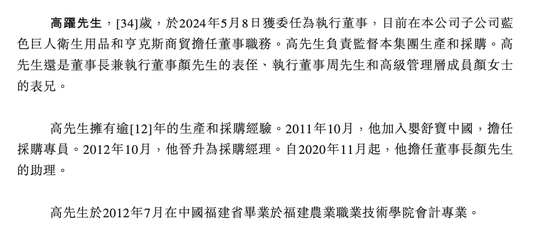 高躍先生，[34]歲，於2024年5月8日獲委任為執行董事，目前在本公司子公司藍色巨人衛生用品和亨克斯商貿擔任董事職務。高先生負責監督本集團生產和採購。高先生還是董事長兼執行董事顏先生的表侄、執行董事周先生和高級管理層成員顏女士的表兄。

高先生擁有逾[12]年的生產和採購經驗。2011年10月，他加入嬰舒寶中國，擔任採購專員。2012年10月，他晉升為採購經理。自2020年11月起，他擔任董事長顏先生的助理。

高先生於2012年7月在中國福建省畢業於福建農業職業技術學院會計專業。